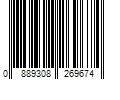 0 889308 269674